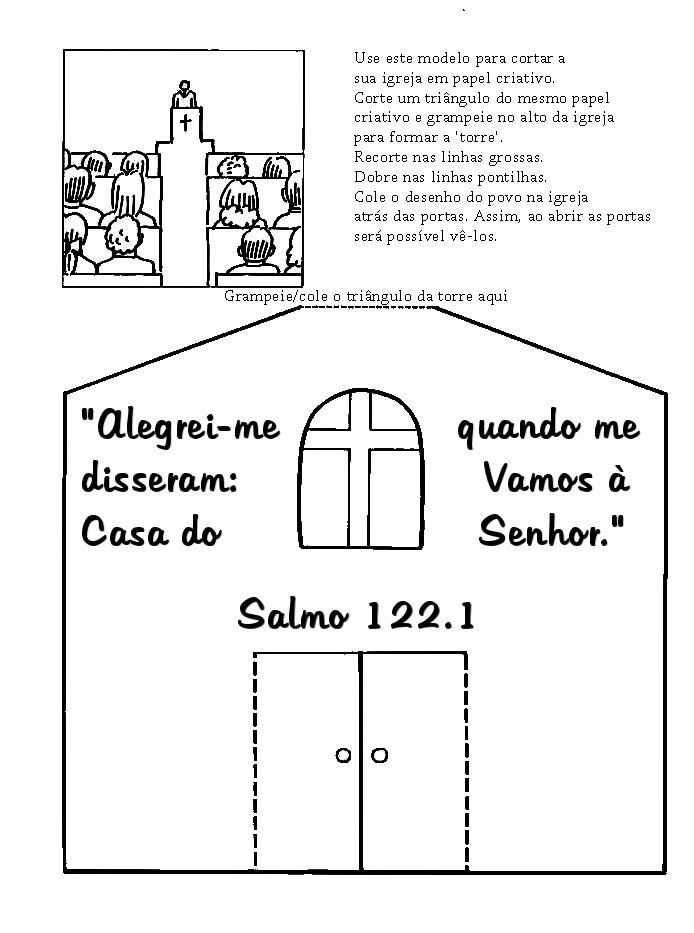 Use este modelo para cortar a sua igreja em papel criativo.
Corte um triângulo do mesmo papel criativo e grampeie no alto da igreja para formar a 'torre'.
Recorte nas linhas grossas.
Dobre nas linhas pontilhas.
Cole o desenho do povo na igreja atrás das portas. Assim, ao abrir as portas será possível vê-los.

Grampeie/cole o triângulo da torre aqui

"Alegrei-me quando me disseram: Vamos à Casa do Senhor."

Salmo 122.1